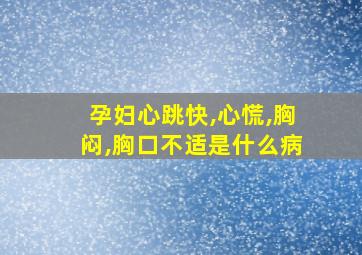 孕妇心跳快,心慌,胸闷,胸口不适是什么病